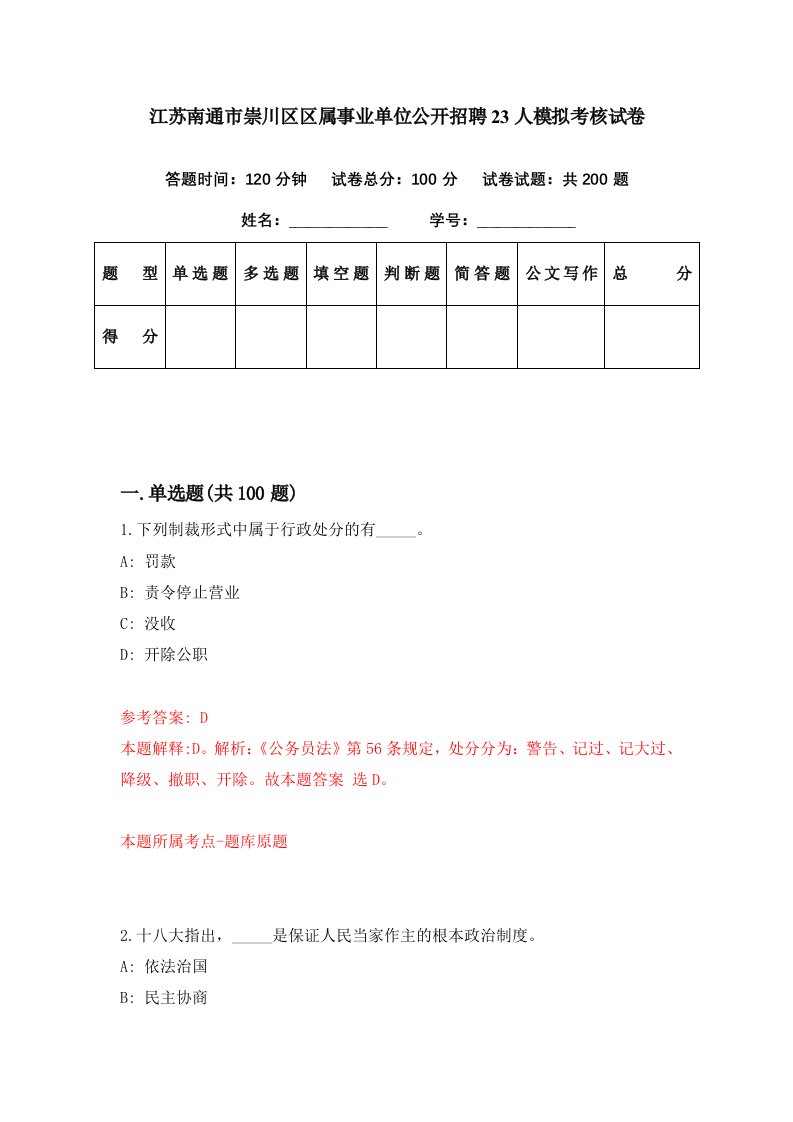 江苏南通市崇川区区属事业单位公开招聘23人模拟考核试卷

答题时间：120分钟　试卷总分：100分　试卷试题：共200题

姓名：____________　学号：____________

| 题　型 | 单选题 | 多选题 | 填空题 | 判断题 | 简答题 | 公文写作 | 总　分 |
|---|---|---|---|---|---|---|---|
| 得　分 | | | | | | | |

一.单选题(共100题)

1.下列制裁形式中属于行政处分的有_____。

A: 罚款

B: 责令停止营业

C: 没收

D: 开除公职

参考答案: D

本题解释:D。解析:《公务员法》第56条规定，处分分为：警告、记过、记大过、降级、撤职、开除。故本题答案 选D。

本题所属考点-题库原题

2.十八大指出，_____是保证人民当家作主的根本政治制度。

A: 依法治国

B: 民主协商